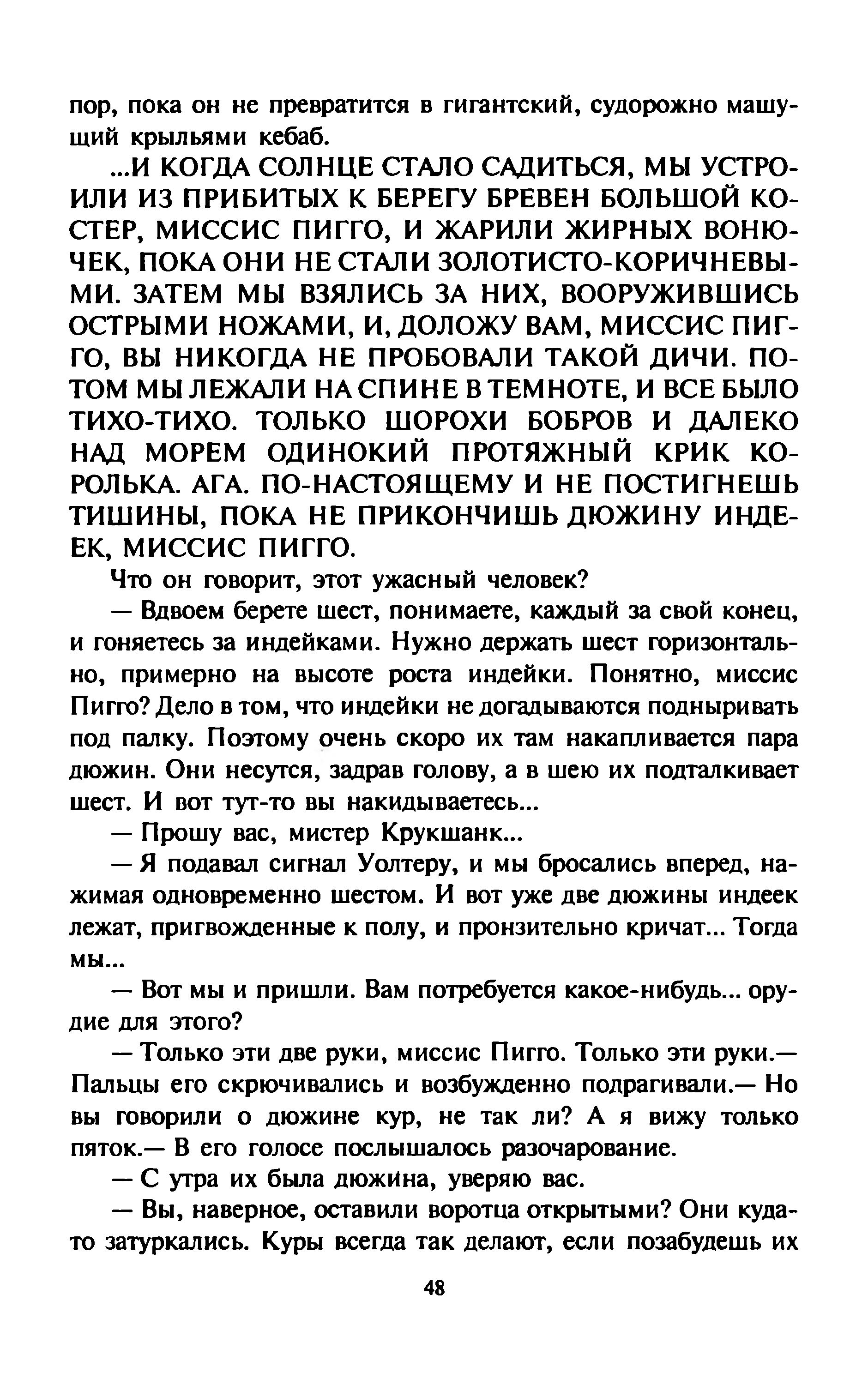 пор, пока он не превратится в гигантский, судорожно машущий крыльями кебаб.

...И КОГДА СОЛНЦЕ СТАЛО САДИТЬСЯ, МЫ УСТРОИЛИ ИЗ ПРИБИТЫХ К БЕРЕГУ БРЕВЕН БОЛЬШОЙ КОСТЕР, МИССИС ПИГГО, И ЖАРИЛИ ЖИРНЫХ ВОНЮЧЕК, ПОКА ОНИ НЕ СТАЛИ ЗОЛОТИСТО-КОРИЧНЕВЫМИ. ЗАТЕМ МЫ ВЗЯЛИСЬ ЗА НИХ, ВООРУЖИВШИСЬ ОСТРЫМИ НОЖАМИ, И, ДОЛОЖУ ВАМ, МИССИС ПИГГО, ВЫ НИКОГДА НЕ ПРОБОВАЛИ ТАКОЙ ДИЧИ. ПОТОМ МЫ ЛЕЖАЛИ НА СПИНЕ В ТЕМНОТЕ, И ВСЕ БЫЛО ТИХО-ТИХО. ТОЛЬКО ШОРОХИ БОБРОВ И ДАЛЕКО НАД МОРЕМ ОДИНОКИЙ ПРОТЯЖНЫЙ КРИК КОРОЛЬКА. АГА. ПО-НАСТОЯЩЕМУ И НЕ ПОСТИГНЕШЬ ТИШИНЫ, ПОКА НЕ ПРИКОНЧИШЬ ДЮЖИНУ ИНДЕЕК, МИССИС ПИГГО.

Что он говорит, этот ужасный человек?

— Вдвоем берете шест, понимаете, каждый за свой конец, и гоняетесь за индейками. Нужно держать шест горизонтально, примерно на высоте роста индейки. Понятно, миссис Пигго? Дело в том, что индейки не догадываются подныривать под палку. Поэтому очень скоро их там накапливается пара дюжин. Они несутся, задрав голову, а в шею их подталкивает шест. И вот тут-то вы накидываетесь...

— Прошу вас, мистер Крукшанк...

— Я подавал сигнал Уолтеру, и мы бросались вперед, нажимая одновременно шестом. И вот уже две дюжины индеек лежат, пригвожденные к полу, и пронзительно кричат... Тогда мы...

— Вот мы и пришли. Вам потребуется какое-нибудь... орудие для этого?

— Только эти две руки, миссис Пигго. Только эти руки.— Пальцы его скрючивались и возбужденно подрагивали.— Но вы говорили о дюжине кур, не так ли? А я вижу только пяток.— В его голосе послышалось разочарование.

— С утра их была дюжина, уверяю вас.

— Вы, наверное, оставили воротца открытыми? Они куда-то затуркались. Куры всегда так делают, если позабудешь их

48